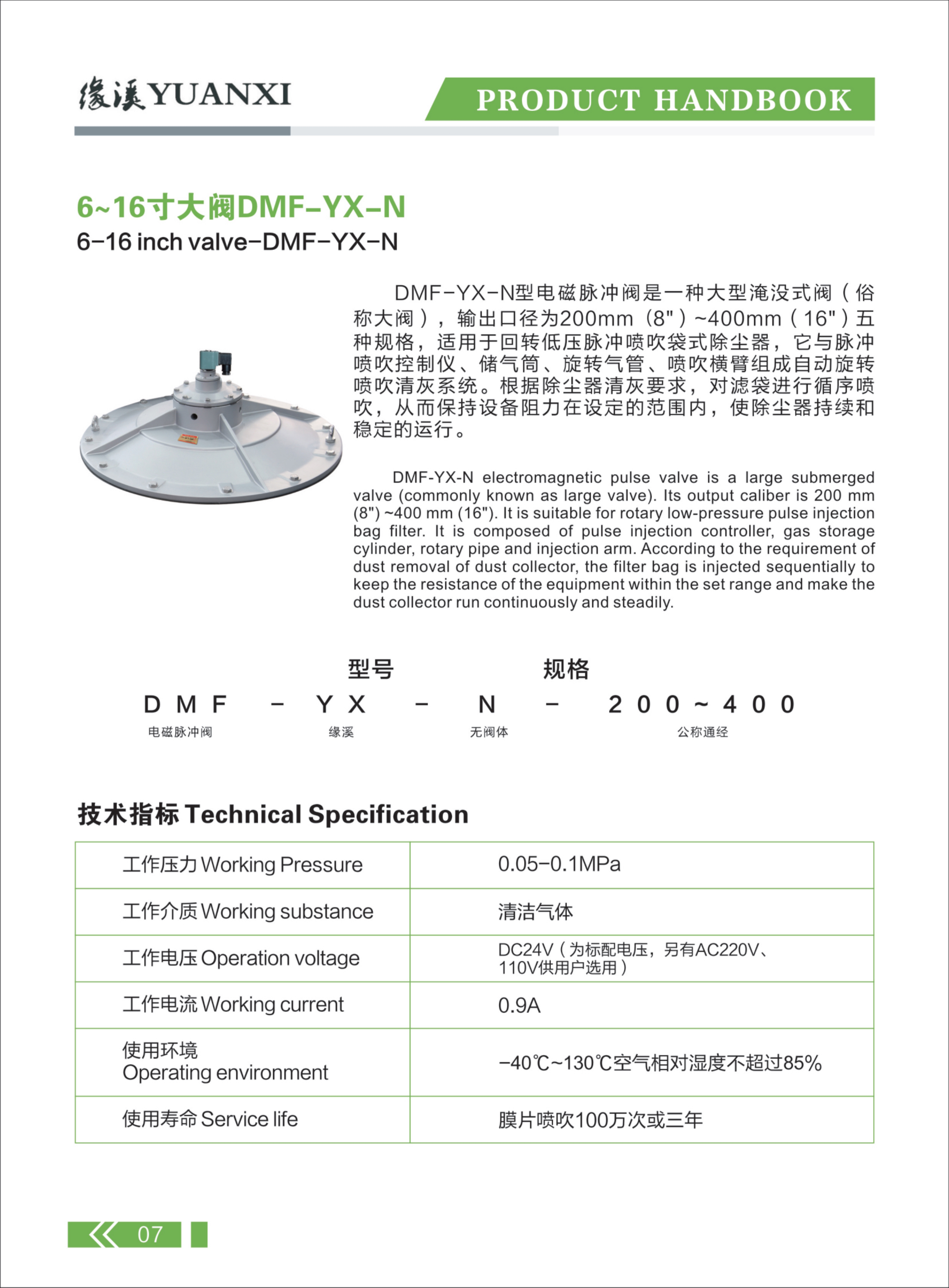 缘溪YUANXI

PRODUCT HANDBOOK

6~16寸大阀DMF-YX-N
6-16 inch valve-DMF-YX-N

DMF-YX-N型电磁脉冲阀是一种大型淹没式阀（俗称大阀），输出口径为200mm（8"）~400mm（16"）五种规格，适用于回转低压脉冲喷吹袋式除尘器，它与脉冲喷吹控制仪、储气筒、旋转气管、喷吹横臂组成自动旋转喷吹清灰系统。根据除尘器清灰要求，对滤袋进行循序喷吹，从而保持设备阻力在设定的范围内，使除尘器持续和稳定的运行。

DMF-YX-N electromagnetic pulse valve is a large submerged valve (commonly known as large valve). Its output caliber is 200 mm (8") ~400 mm (16"). It is suitable for rotary low-pressure pulse injection bag filter. It is composed of pulse injection controller, gas storage cylinder, rotary pipe and injection arm. According to the requirement of dust removal of dust collector, the filter bag is injected sequentially to keep the resistance of the equipment within the set range and make the dust collector run continuously and steadily.

型号 规格

DMF - YX - N - 200~400

电磁脉冲阀 缘溪 无阀体 公称通经

技术指标 Technical Specification

| 工作压力 Working Pressure | 0.05-0.1MPa |
|---|---|
| 工作介质 Working substance | 清洁气体 |
| 工作电压 Operation voltage | DC24V（为标配电压，另有AC220V、110V供用户选用） |
| 工作电流 Working current | 0.9A |
| 使用环境 Operating environment | -40℃~130℃空气相对湿度不超过85% |
| 使用寿命 Service life | 膜片喷吹100万次或三年 |

07